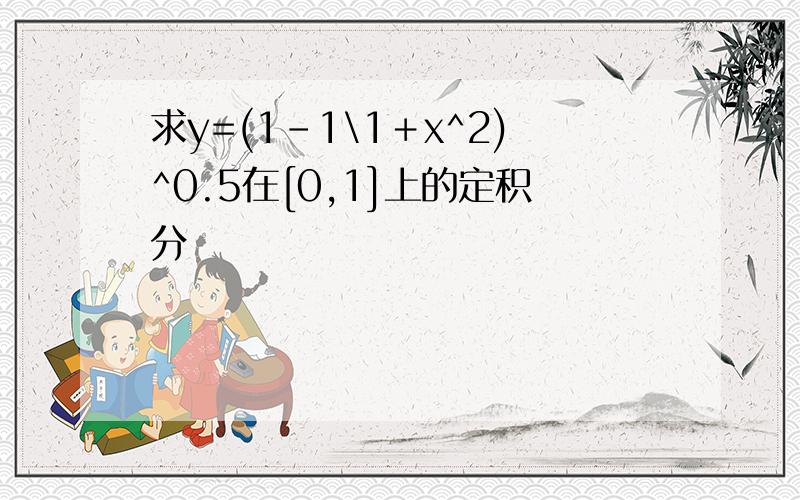 求y=(1-1\1+x^2)^0.5在[0,1]上的定积分